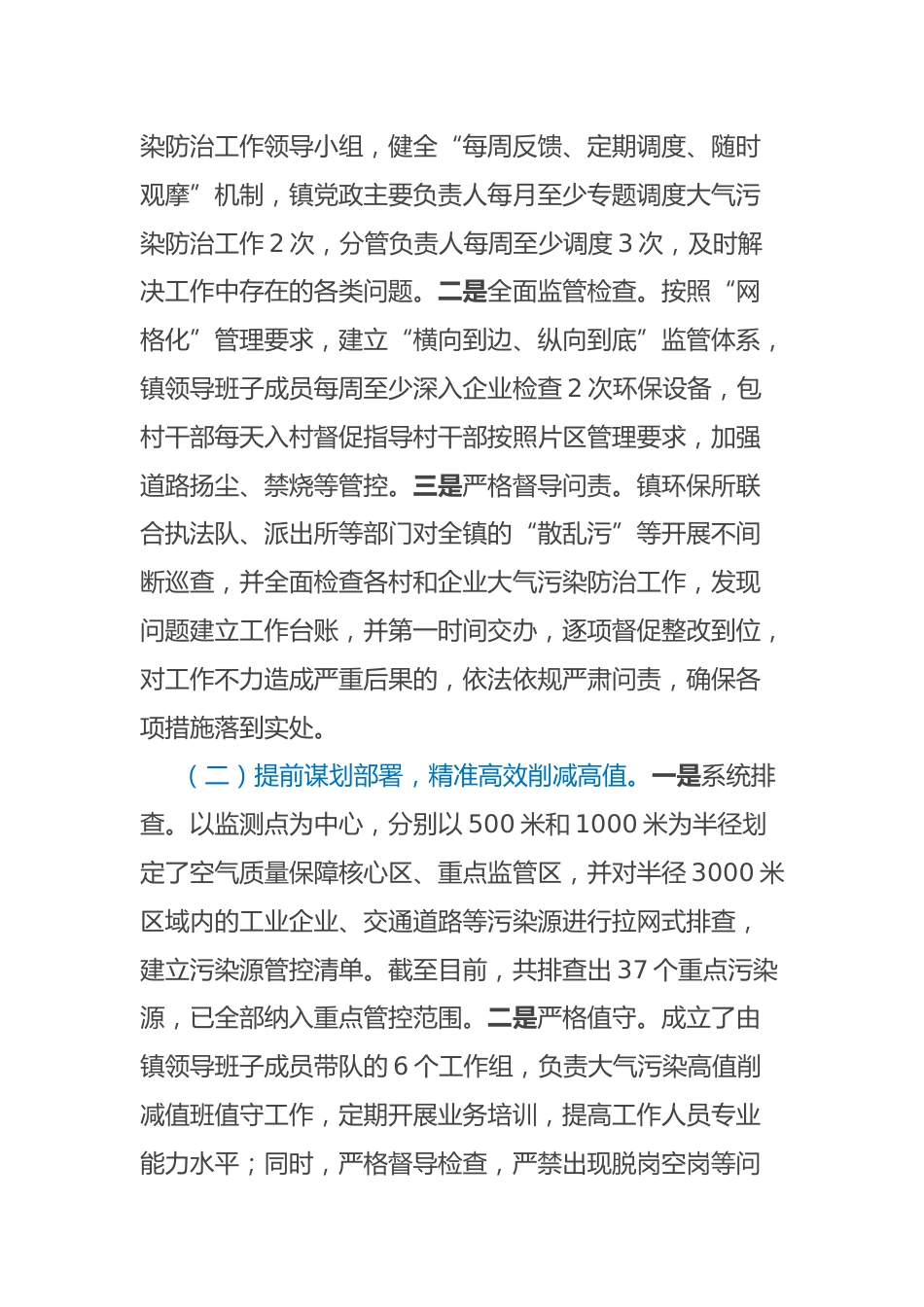 染防治工作领导小组，健全“每周反馈、定期调度、随时观摩”机制，镇党政主要负责人每月至少专题调度大气污染防治工作 2 次，分管负责人每周至少调度 3 次，及时解决工作中存在的各类问题。二是全面监管检查。按照“网格化”管理要求，建立“横向到边、纵向到底”监管体系，镇领导班子成员每周至少深入企业检查 2 次环保设备，包村干部每天入村督促指导村干部按照片区管理要求，加强道路扬尘、禁烧等管控。三是严格督导问责。镇环保所联合执法队、派出所等部门对全镇的“散乱污”等开展不间断巡查，并全面检查各村和企业大气污染防治工作，发现问题建立工作台账，并第一时间交办，逐项督促整改到位，对工作不力造成严重后果的，依法依规严肃问责，确保各项措施落到实处。

（二）提前谋划部署，精准高效削减高值。一是系统排查。以监测点为中心，分别以 500 米和 1000 米为半径划定了空气质量保障核心区、重点监管区，并对半径 3000 米区域内的工业企业、交通道路等污染源进行拉网式排查，建立污染源管控清单。截至目前，共排查出 37 个重点污染源，已全部纳入重点管控范围。二是严格值守。成立了由镇领导班子成员带队的 6 个工作组，负责大气污染高值削减值班值守工作，定期开展业务培训，提高工作人员专业能力水平；同时，严格督导检查，严禁出现脱岗空岗等问